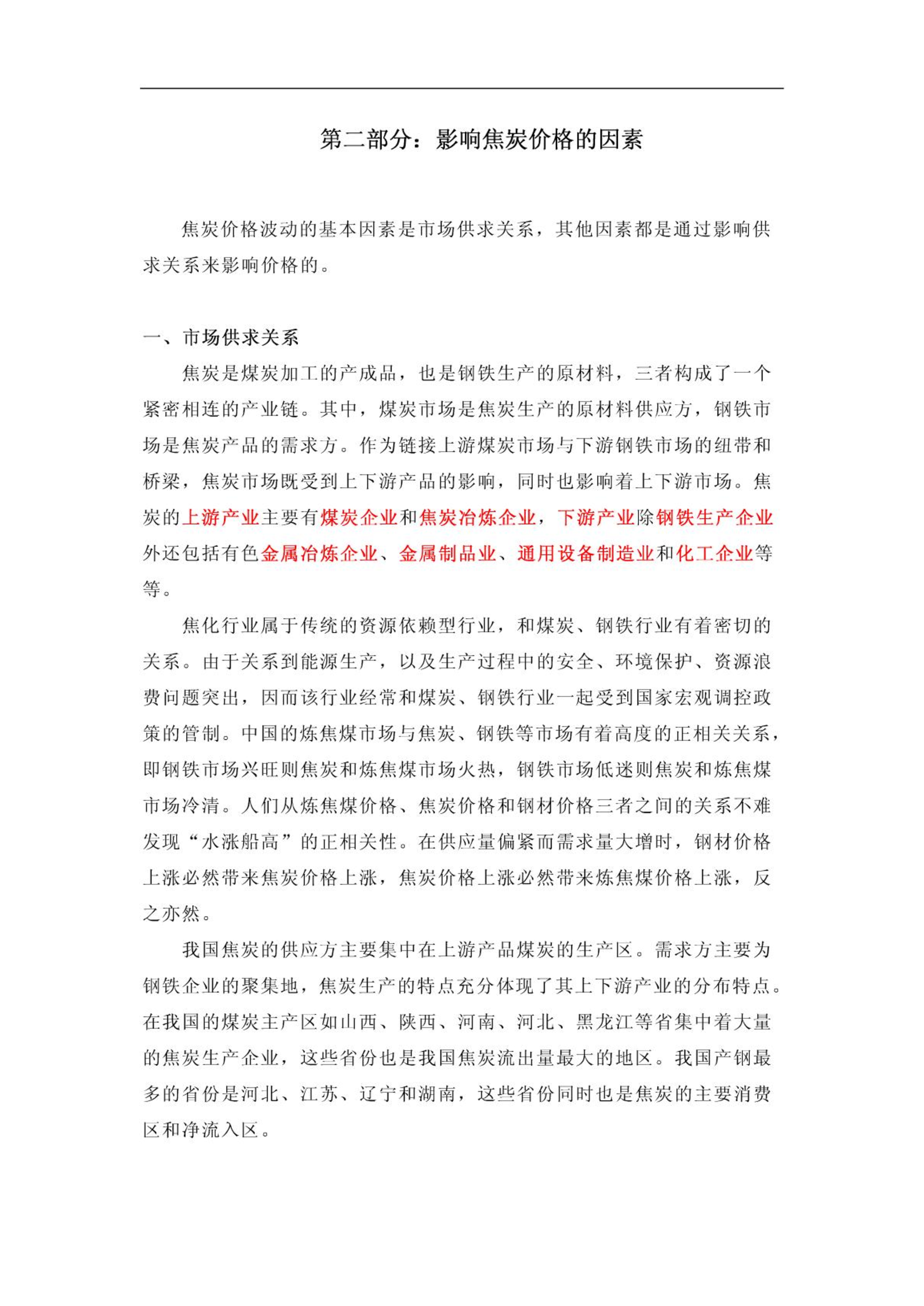 第二部分：影响焦炭价格的因素

焦炭价格波动的基本因素是市场供求关系，其他因素都是通过影响供求关系来影响价格的。

一、市场供求关系

焦炭是煤炭加工的产成品，也是钢铁生产的原材料，三者构成了一个紧密相连的产业链。其中，煤炭市场是焦炭生产的原材料供应方，钢铁市场是焦炭产品的需求方。作为链接上游煤炭市场与下游钢铁市场的纽带和桥梁，焦炭市场既受到上下游产品的影响，同时也影响着上下游市场。焦炭的上游产业主要有煤炭企业和焦炭冶炼企业，下游产业除钢铁生产企业外还包括有色金属冶炼企业、金属制品业、通用设备制造业和化工企业等等。

焦化行业属于传统的资源依赖型行业，和煤炭、钢铁行业有着密切的关系。由于关系到能源生产，以及生产过程中的安全、环境保护、资源浪费问题突出，因而该行业经常和煤炭、钢铁行业一起受到国家宏观调控政策的管制。中国的炼焦煤市场与焦炭、钢铁等市场有着高度的正相关关系，即钢铁市场兴旺则焦炭和炼焦煤市场火热，钢铁市场低迷则焦炭和炼焦煤市场冷清。人们从炼焦煤价格、焦炭价格和钢材价格三者之间的关系不难发现“水涨船高”的正相关性。在供应量偏紧而需求量大增时，钢材价格上涨必然带来焦炭价格上涨，焦炭价格上涨必然带来炼焦煤价格上涨，反之亦然。

我国焦炭的供应方主要集中在上游产品煤炭的生产区。需求方主要为钢铁企业的聚集地，焦炭生产的特点充分体现了其上下游产业的分布特点。在我国的煤炭主产区如山西、陕西、河南、河北、黑龙江等省集中着大量的焦炭生产企业，这些省份也是我国焦炭流出量最大的地区。我国产钢最多的省份是河北、江苏、辽宁和湖南，这些省份同时也是焦炭的主要消费区和净流入区。